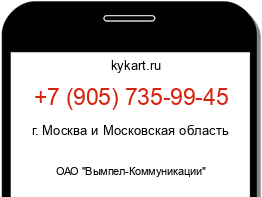 kykart.ru

+7 (905) 735-99-45

г. Москва и Московская область

ОАО "Вымпел-Коммуникации"